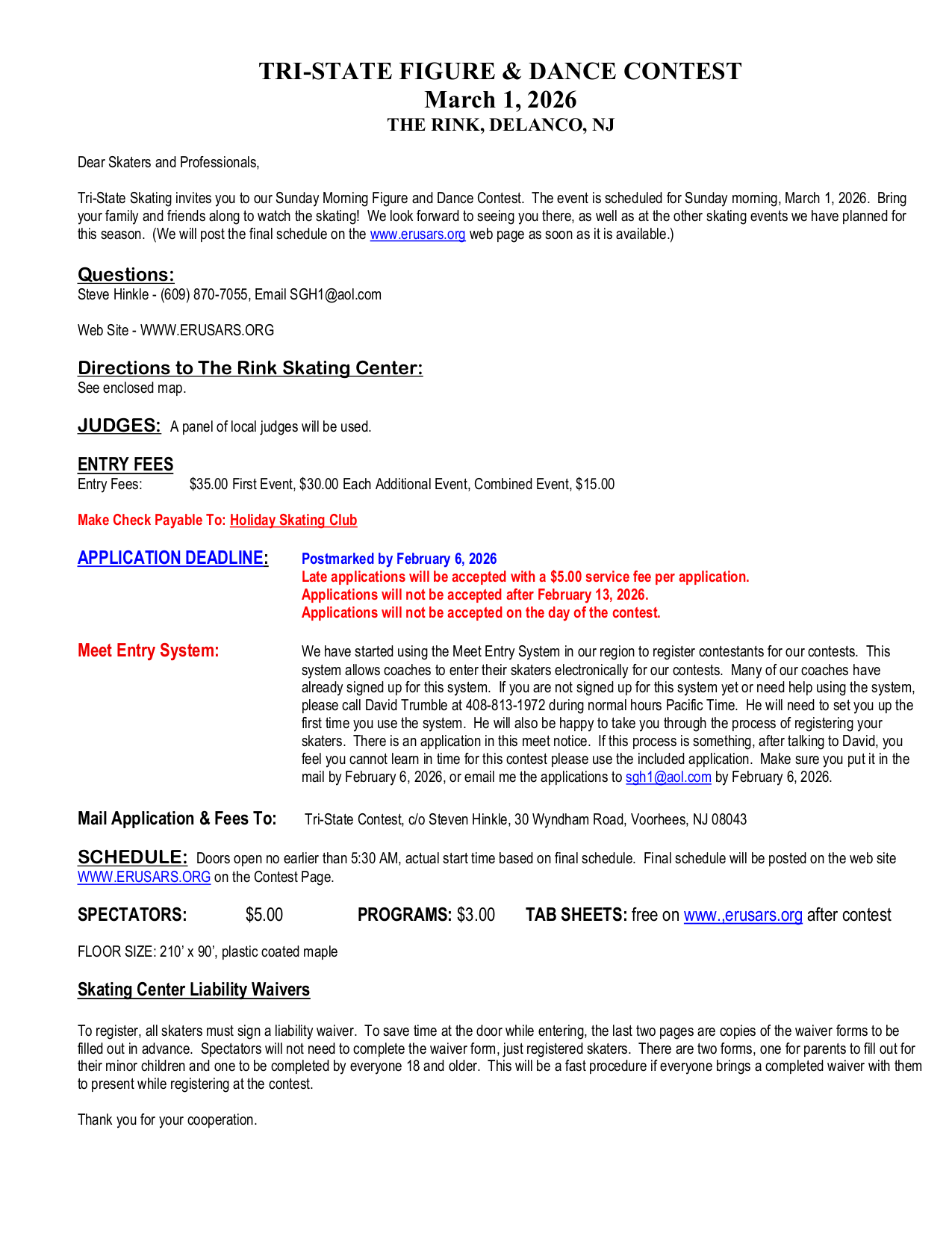 TRI-STATE FIGURE & DANCE CONTEST
March 1, 2026
THE RINK, DELANCO, NJ

Dear Skaters and Professionals,

Tri-State Skating invites you to our Sunday Morning Figure and Dance Contest. The event is scheduled for Sunday morning, March 1, 2026. Bring your family and friends along to watch the skating! We look forward to seeing you there, as well as at the other skating events we have planned for this season. (We will post the final schedule on the www.erusars.org web page as soon as it is available.)

Questions:
Steve Hinkle - (609) 870-7055, Email SGH1@aol.com

Web Site - WWW.ERUSARS.ORG

Directions to The Rink Skating Center:
See enclosed map.

JUDGES: A panel of local judges will be used.

ENTRY FEES
Entry Fees: $35.00 First Event, $30.00 Each Additional Event, Combined Event, $15.00

Make Check Payable To: Holiday Skating Club

APPLICATION DEADLINE: Postmarked by February 6, 2026
Late applications will be accepted with a $5.00 service fee per application.
Applications will not be accepted after February 13, 2026.
Applications will not be accepted on the day of the contest.

Meet Entry System: We have started using the Meet Entry System in our region to register contestants for our contests. This system allows coaches to enter their skaters electronically for our contests. Many of our coaches have already signed up for this system. If you are not signed up for this system yet or need help using the system, please call David Trumble at 408-813-1972 during normal hours Pacific Time. He will need to set you up the first time you use the system. He will also be happy to take you through the process of registering your skaters. There is an application in this meet notice. If this process is something, after talking to David, you feel you cannot learn in time for this contest please use the included application. Make sure you put it in the mail by February 6, 2026, or email me the applications to sgh1@aol.com by February 6, 2026.

Mail Application & Fees To: Tri-State Contest, c/o Steven Hinkle, 30 Wyndham Road, Voorhees, NJ 08043

SCHEDULE: Doors open no earlier than 5:30 AM, actual start time based on final schedule. Final schedule will be posted on the web site WWW.ERUSARS.ORG on the Contest Page.

SPECTATORS: $5.00 PROGRAMS: $3.00 TAB SHEETS: free on www.,erusars.org after contest

FLOOR SIZE: 210' x 90', plastic coated maple

Skating Center Liability Waivers

To register, all skaters must sign a liability waiver. To save time at the door while entering, the last two pages are copies of the waiver forms to be filled out in advance. Spectators will not need to complete the waiver form, just registered skaters. There are two forms, one for parents to fill out for their minor children and one to be completed by everyone 18 and older. This will be a fast procedure if everyone brings a completed waiver with them to present while registering at the contest.

Thank you for your cooperation.